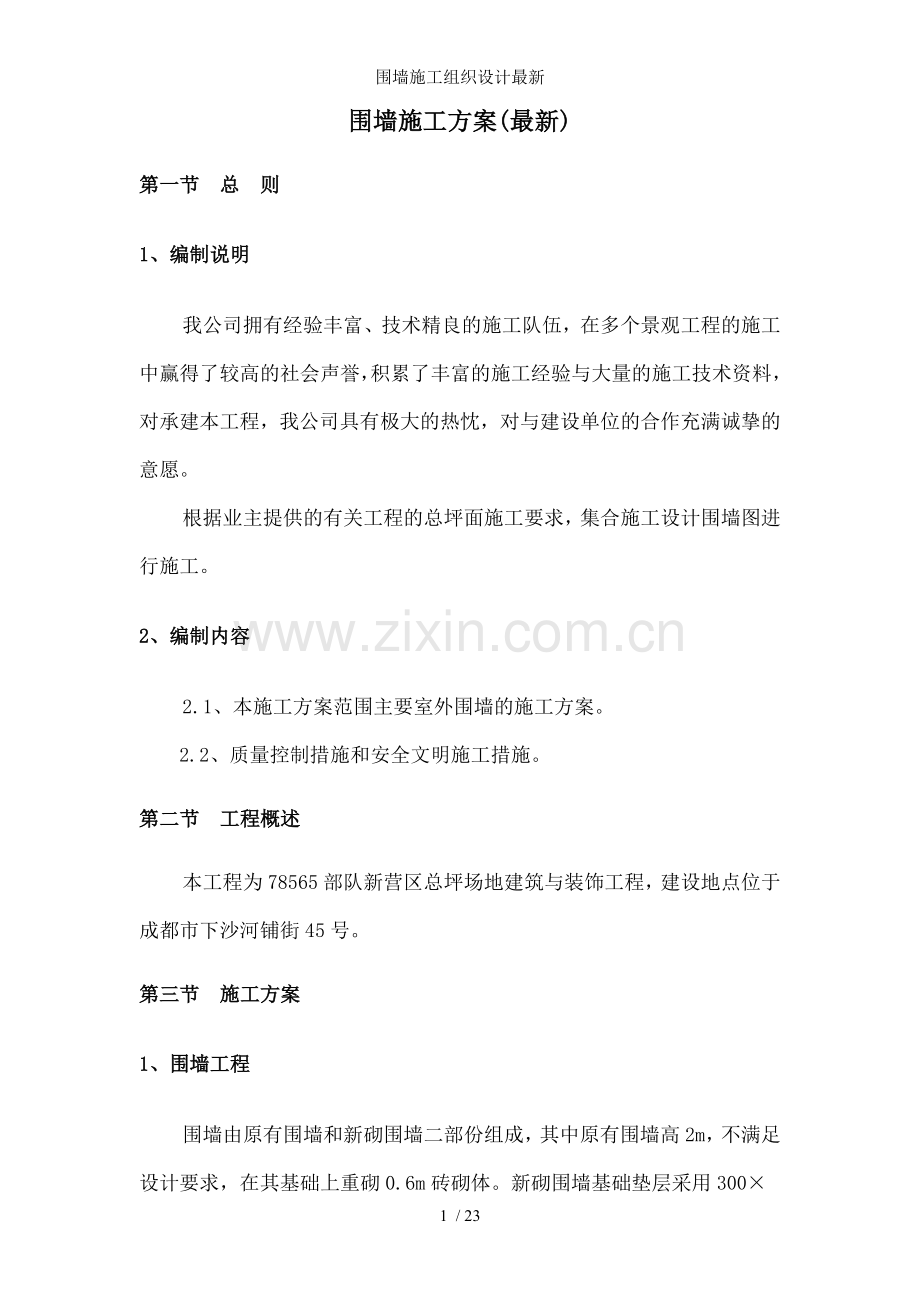 围墙施工组织设计最新

围墙施工方案(最新)

第一节　总　则

1、编制说明

我公司拥有经验丰富、技术精良的施工队伍，在多个景观工程的施工中赢得了较高的社会声誉，积累了丰富的施工经验与大量的施工技术资料，对承建本工程，我公司具有极大的热忱，对与建设单位的合作充满诚挚的意愿。

根据业主提供的有关工程的总坪面施工要求，集合施工设计围墙图进行施工。

2、编制内容

www.zixin.com.cn

2.1、本施工方案范围主要室外围墙的施工方案。

2.2、质量控制措施和安全文明施工措施。

第二节　工程概述

本工程为78565部队新营区总坪场地建筑与装饰工程，建设地点位于成都市下沙河铺街45号。

第三节　施工方案

1、围墙工程

围墙由原有围墙和新砌围墙二部份组成，其中原有围墙高2m，不满足设计要求，在其基础上重砌0.6m砖砌体。新砌围墙基础垫层采用300×

1 / 23